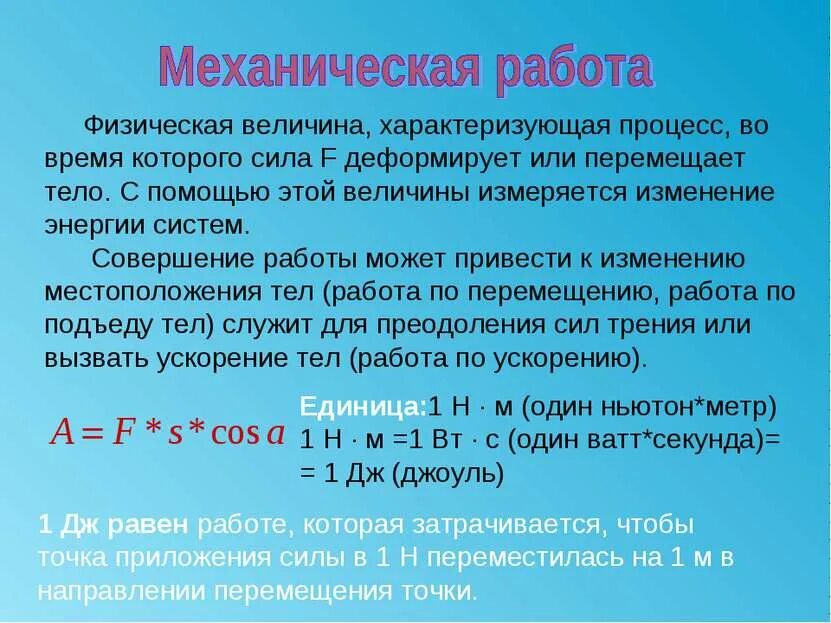 Механическая работа

Физическая величина, характеризующая процесс, во время которого сила F деформирует или перемещает тело. С помощью этой величины измеряется изменение энергии систем.

Совершение работы может привести к изменению местоположения тел (работа по перемещению, работа по подъеду тел) служит для преодоления сил трения или вызвать ускорение тел (работа по ускорению).

$A = F * s * \cos a$

Единица:1 Н · м (один ньютон*метр)
1 Н · м =1 Вт · с (один ватт*секунда)=
= 1 Дж (джоуль)

1 Дж равен работе, которая затрачивается, чтобы точка приложения силы в 1 Н переместилась на 1 м в направлении перемещения точки.